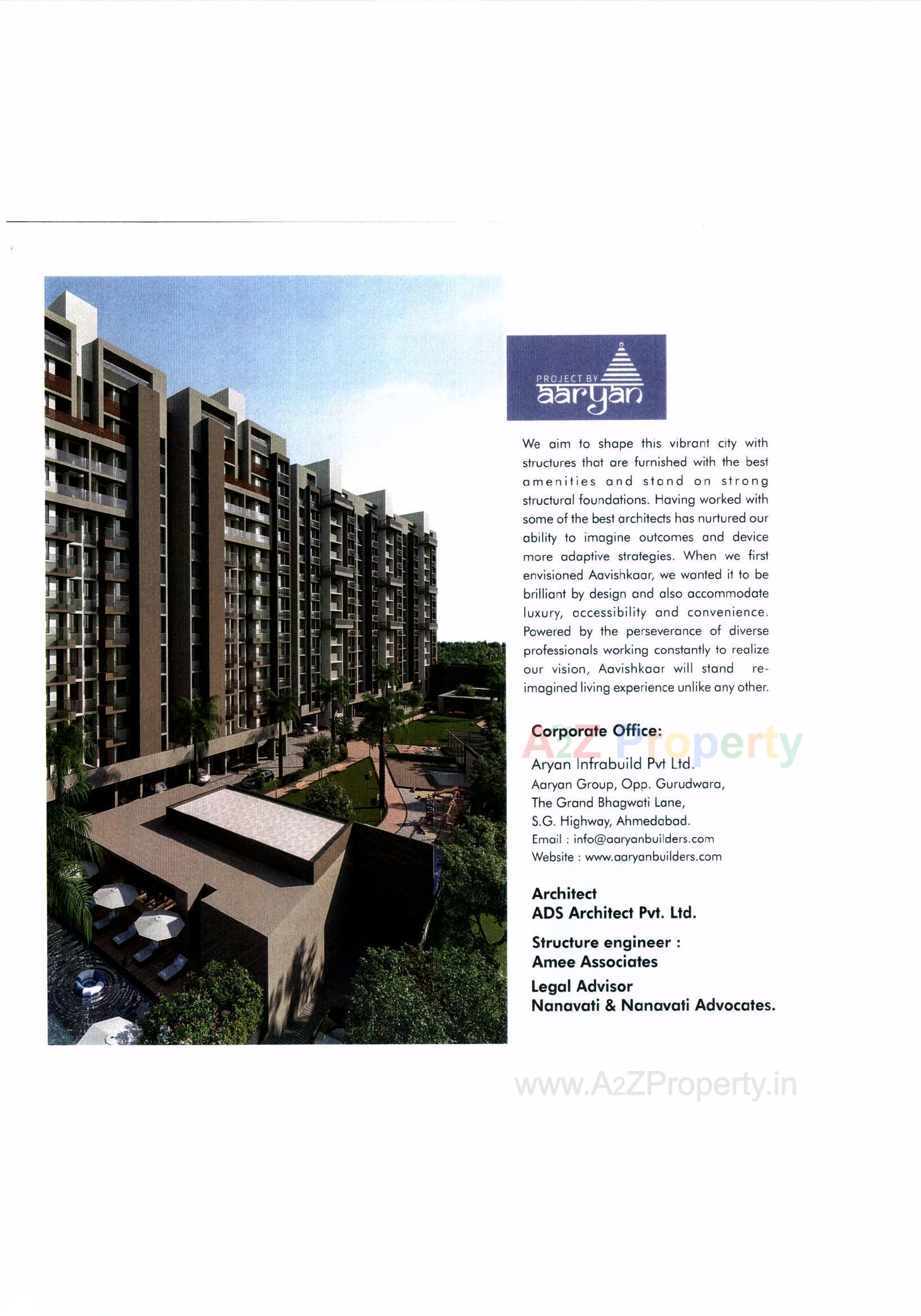 PROJECT BY
aaryan

We aim to shape this vibrant city with structures that are furnished with the best amenities and stand on strong structural foundations. Having worked with some of the best architects has nurtured our ability to imagine outcomes and device more adaptive strategies. When we first envisioned Aavishkaar, we wanted it to be brilliant by design and also accommodate luxury, accessibility and convenience. Powered by the perseverance of diverse professionals working constantly to realize our vision, Aavishkaar will stand re-imagined living experience unlike any other.

Corporate Office:

A2Z Property

Aryan Infrabuild Pvt Ltd.
Aaryan Group, Opp. Gurudwara,
The Grand Bhagwati Lane,
S.G. Highway, Ahmedabad.
Email : info@aaryanbuilders.com
Website : www.aaryanbuilders.com

Architect
ADS Architect Pvt. Ltd.

Structure engineer :
Amee Associates

Legal Advisor
Nanavati & Nanavati Advocates.

www.A2ZProperty.in